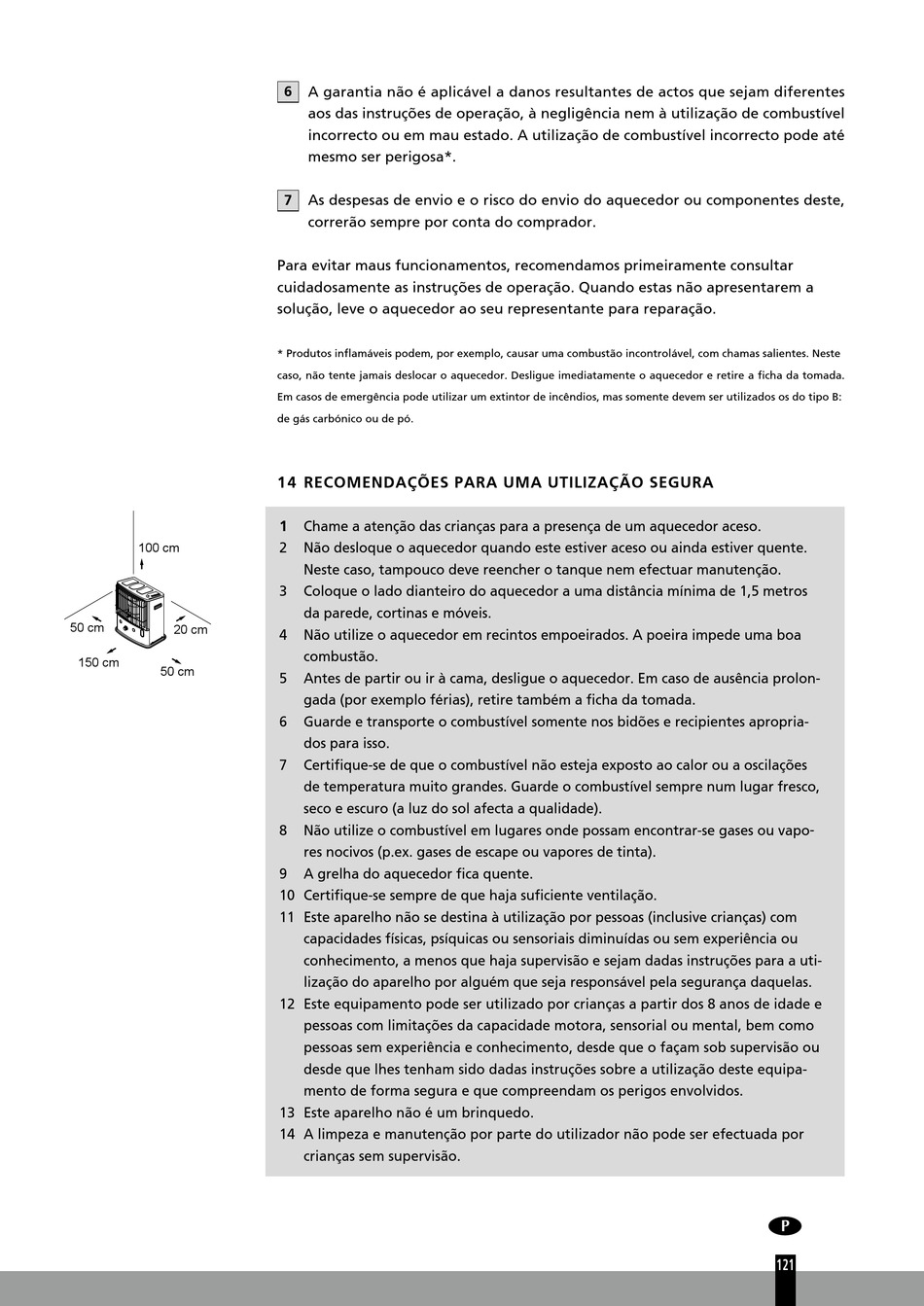 6 A garantia não é aplicável a danos resultantes de actos que sejam diferentes aos das instruções de operação, à negligência nem à utilização de combustível incorrecto ou em mau estado. A utilização de combustível incorrecto pode até mesmo ser perigosa*.

7 As despesas de envio e o risco do envio do aquecedor ou componentes deste, correrão sempre por conta do comprador.

Para evitar maus funcionamentos, recomendamos primeiramente consultar cuidadosamente as instruções de operação. Quando estas não apresentarem a solução, leve o aquecedor ao seu representante para reparação.

* Produtos inflamáveis podem, por exemplo, causar uma combustão incontrolável, com chamas salientes. Neste caso, não tente jamais deslocar o aquecedor. Desligue imediatamente o aquecedor e retire a ficha da tomada. Em casos de emergência pode utilizar um extintor de incêndios, mas somente devem ser utilizados os do tipo B: de gás carbónico ou de pó.

14 RECOMENDAÇÕES PARA UMA UTILIZAÇÃO SEGURA

100 cm
50 cm
20 cm
150 cm
50 cm

1 Chame a atenção das crianças para a presença de um aquecedor aceso.
2 Não desloque o aquecedor quando este estiver aceso ou ainda estiver quente. Neste caso, tampouco deve reencher o tanque nem efectuar manutenção.
3 Coloque o lado dianteiro do aquecedor a uma distância mínima de 1,5 metros da parede, cortinas e móveis.
4 Não utilize o aquecedor em recintos empoeirados. A poeira impede uma boa combustão.
5 Antes de partir ou ir à cama, desligue o aquecedor. Em caso de ausência prolongada (por exemplo férias), retire também a ficha da tomada.
6 Guarde e transporte o combustível somente nos bidões e recipientes apropriados para isso.
7 Certifique-se de que o combustível não esteja exposto ao calor ou a oscilações de temperatura muito grandes. Guarde o combustível sempre num lugar fresco, seco e escuro (a luz do sol afecta a qualidade).
8 Não utilize o combustível em lugares onde possam encontrar-se gases ou vapores nocivos (p.ex. gases de escape ou vapores de tinta).
9 A grelha do aquecedor fica quente.
10 Certifique-se sempre de que haja suficiente ventilação.
11 Este aparelho não se destina à utilização por pessoas (inclusive crianças) com capacidades físicas, psíquicas ou sensoriais diminuídas ou sem experiência ou conhecimento, a menos que haja supervisão e sejam dadas instruções para a utilização do aparelho por alguém que seja responsável pela segurança daquelas.
12 Este equipamento pode ser utilizado por crianças a partir dos 8 anos de idade e pessoas com limitações da capacidade motora, sensorial ou mental, bem como pessoas sem experiência e conhecimento, desde que o façam sob supervisão ou desde que lhes tenham sido dadas instruções sobre a utilização deste equipamento de forma segura e que compreendam os perigos envolvidos.
13 Este aparelho não é um brinquedo.
14 A limpeza e manutenção por parte do utilizador não pode ser efectuada por crianças sem supervisão.

P
121